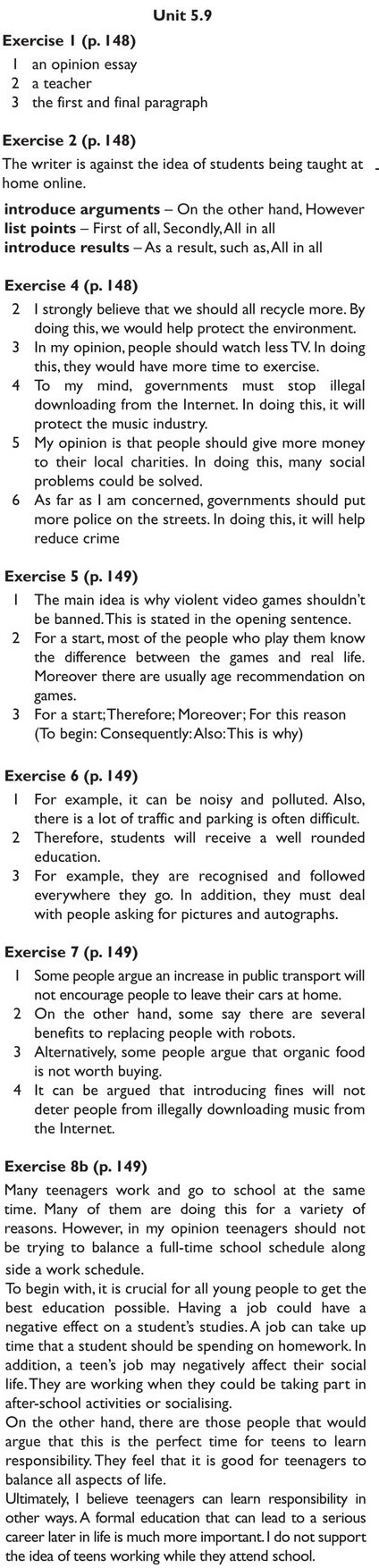 Unit 5.9

Exercise 1 (p. 148)
1 an opinion essay
2 a teacher
3 the first and final paragraph

Exercise 2 (p. 148)
The writer is against the idea of students being taught at home online.

introduce arguments – On the other hand, However
list points – First of all, Secondly, All in all
introduce results – As a result, such as, All in all

Exercise 4 (p. 148)
2 I strongly believe that we should all recycle more. By doing this, we would help protect the environment.
3 In my opinion, people should watch less TV. In doing this, they would have more time to exercise.
4 To my mind, governments must stop illegal downloading from the Internet. In doing this, it will protect the music industry.
5 My opinion is that people should give more money to their local charities. In doing this, many social problems could be solved.
6 As far as I am concerned, governments should put more police on the streets. In doing this, it will help reduce crime

Exercise 5 (p. 149)
1 The main idea is why violent video games shouldn't be banned. This is stated in the opening sentence.
2 For a start, most of the people who play them know the difference between the games and real life. Moreover there are usually age recommendation on games.
3 For a start; Therefore; Moreover; For this reason (To begin: Consequently: Also: This is why)

Exercise 6 (p. 149)
1 For example, it can be noisy and polluted. Also, there is a lot of traffic and parking is often difficult.
2 Therefore, students will receive a well rounded education.
3 For example, they are recognised and followed everywhere they go. In addition, they must deal with people asking for pictures and autographs.

Exercise 7 (p. 149)
1 Some people argue an increase in public transport will not encourage people to leave their cars at home.
2 On the other hand, some say there are several benefits to replacing people with robots.
3 Alternatively, some people argue that organic food is not worth buying.
4 It can be argued that introducing fines will not deter people from illegally downloading music from the Internet.

Exercise 8b (p. 149)
Many teenagers work and go to school at the same time. Many of them are doing this for a variety of reasons. However, in my opinion teenagers should not be trying to balance a full-time school schedule along side a work schedule.
To begin with, it is crucial for all young people to get the best education possible. Having a job could have a negative effect on a student's studies. A job can take up time that a student should be spending on homework. In addition, a teen's job may negatively affect their social life. They are working when they could be taking part in after-school activities or socialising.
On the other hand, there are those people that would argue that this is the perfect time for teens to learn responsibility. They feel that it is good for teenagers to balance all aspects of life.
Ultimately, I believe teenagers can learn responsibility in other ways. A formal education that can lead to a serious career later in life is much more important. I do not support the idea of teens working while they attend school.